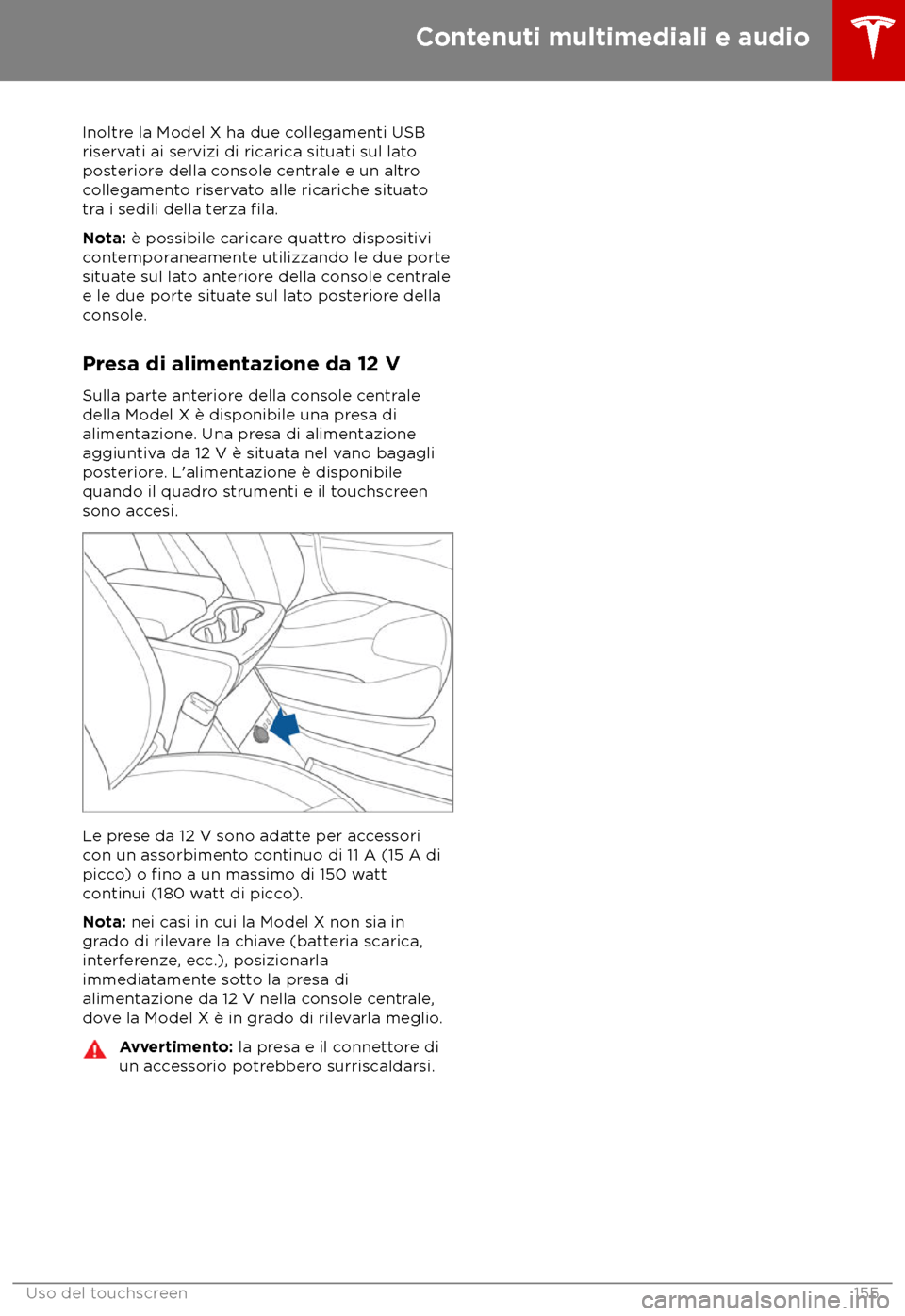 Contenuti multimediali e audio

Inoltre la Model X ha due collegamenti USB riservati ai servizi di ricarica situati sul lato posteriore della console centrale e un altro collegamento riservato alle ricariche situato tra i sedili della terza fila.

Nota: è possibile caricare quattro dispositivi contemporaneamente utilizzando le due porte situate sul lato anteriore della console centrale e le due porte situate sul lato posteriore della console.

Presa di alimentazione da 12 V

Sulla parte anteriore della console centrale della Model X è disponibile una presa di alimentazione. Una presa di alimentazione aggiuntiva da 12 V è situata nel vano bagagli posteriore. L'alimentazione è disponibile quando il quadro strumenti e il touchscreen sono accesi.

Le prese da 12 V sono adatte per accessori con un assorbimento continuo di 11 A (15 A di picco) o fino a un massimo di 150 watt continui (180 watt di picco).

Nota: nei casi in cui la Model X non sia in grado di rilevare la chiave (batteria scarica, interferenze, ecc.), posizionarla immediatamente sotto la presa di alimentazione da 12 V nella console centrale, dove la Model X è in grado di rilevarla meglio.

Avvertimento: la presa e il connettore di un accessorio potrebbero surriscaldarsi.

Uso del touchscreen 155

carmanualsonline.info